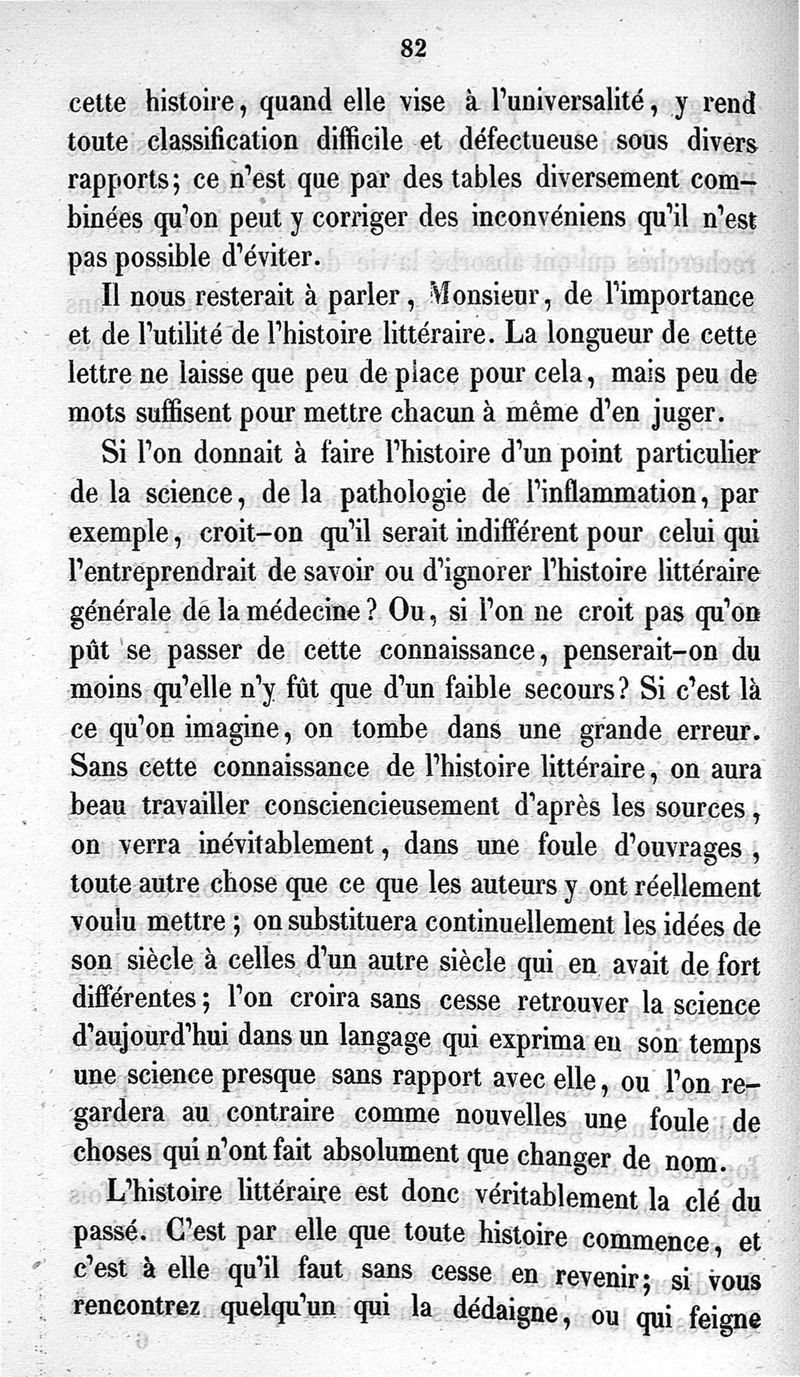 82

cette histoire, quand elle vise à l'universalité, y rend toute classification difficile et défectueuse sous divers rapports; ce n'est que par des tables diversement combinées qu'on peut y corriger des inconvéniens qu'il n'est pas possible d'éviter.

Il nous resterait à parler, Monsieur, de l'importance et de l'utilité de l'histoire littéraire. La longueur de cette lettre ne laisse que peu de place pour cela, mais peu de mots suffisent pour mettre chacun à même d'en juger.

Si l'on donnait à faire l'histoire d'un point particulier de la science, de la pathologie de l'inflammation, par exemple, croit-on qu'il serait indifférent pour celui qui l'entreprendrait de savoir ou d'ignorer l'histoire littéraire générale de la médecine? Ou, si l'on ne croit pas qu'on pût se passer de cette connaissance, penserait-on du moins qu'elle n'y fût que d'un faible secours? Si c'est là ce qu'on imagine, on tombe dans une grande erreur. Sans cette connaissance de l'histoire littéraire, on aura beau travailler consciencieusement d'après les sources, on verra inévitablement, dans une foule d'ouvrages, toute autre chose que ce que les auteurs y ont réellement voulu mettre; on substituera continuellement les idées de son siècle à celles d'un autre siècle qui en avait de fort différentes; l'on croira sans cesse retrouver la science d'aujourd'hui dans un langage qui exprima en son temps une science presque sans rapport avec elle, ou l'on regardera au contraire comme nouvelles une foule de choses qui n'ont fait absolument que changer de nom.

L'histoire littéraire est donc véritablement la clé du passé. C'est par elle que toute histoire commence, et c'est à elle qu'il faut sans cesse en revenir; si vous rencontrez quelqu'un qui la dédaigne, ou qui feigne